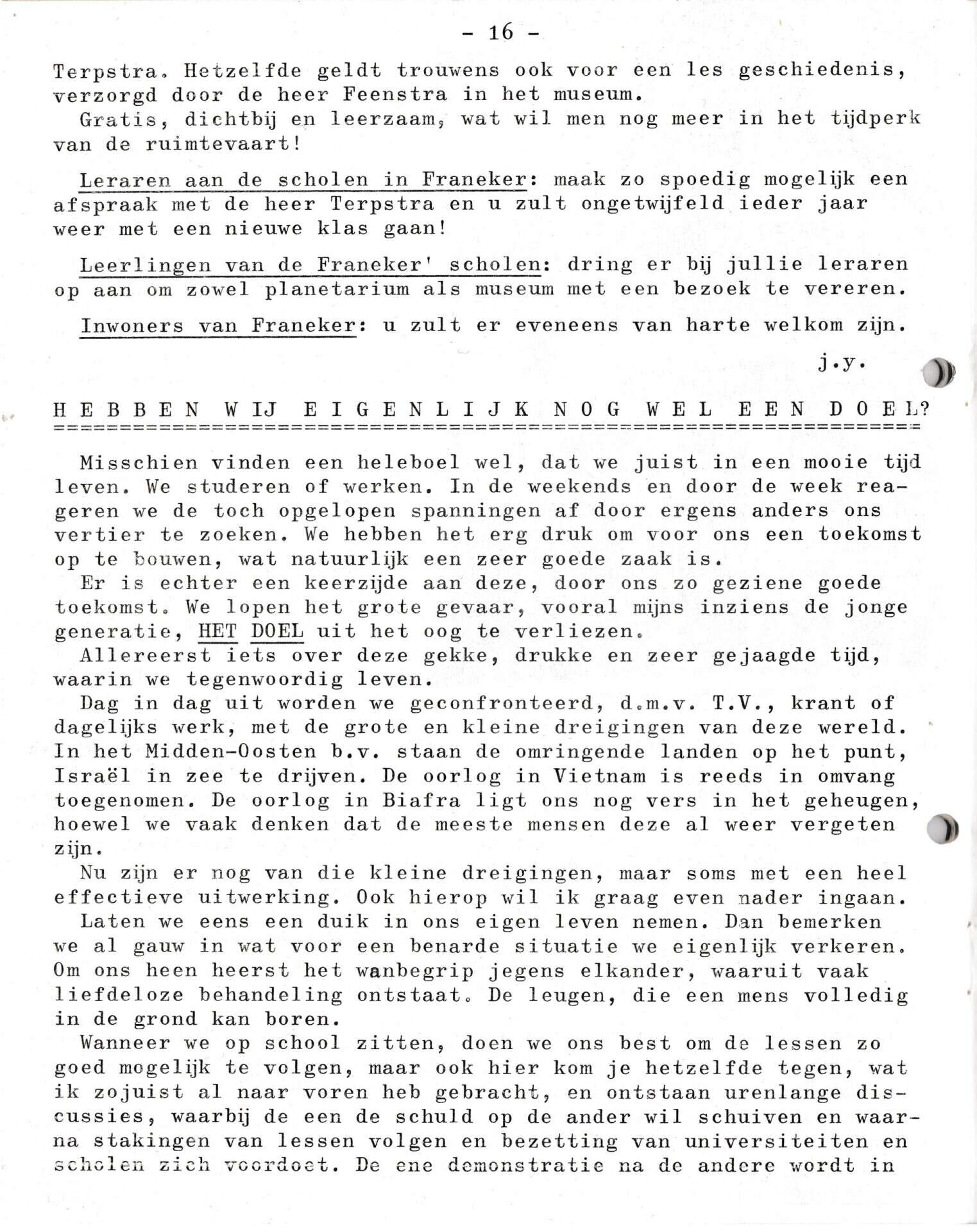 - 16 -

Terpstra. Hetzelfde geldt trouwens ook voor een les geschiedenis, verzorgd door de heer Feenstra in het museum.
Gratis, dichtbij en leerzaam, wat wil men nog meer in het tijdperk van de ruimtevaart!

Leraren aan de scholen in Franeker: maak zo spoedig mogelijk een afspraak met de heer Terpstra en u zult ongetwijfeld ieder jaar weer met een nieuwe klas gaan!

Leerlingen van de Franeker' scholen: dring er bij jullie leraren op aan om zowel planetarium als museum met een bezoek te vereren.

Inwoners van Franeker: u zult er eveneens van harte welkom zijn.

j.y.

HEBBEN WIJ EIGENLIJK NOG WEL EEN DOEL?

Misschien vinden een heleboel wel, dat we juist in een mooie tijd leven. We studeren of werken. In de weekends en door de week reageren we de toch opgelopen spanningen af door ergens anders ons vertier te zoeken. We hebben het erg druk om voor ons een toekomst op te bouwen, wat natuurlijk een zeer goede zaak is.
Er is echter een keerzijde aan deze, door ons zo geziene goede toekomst. We lopen het grote gevaar, vooral mijns inziens de jonge generatie, HET DOEL uit het oog te verliezen.
Allereerst iets over deze gekke, drukke en zeer gejaagde tijd, waarin we tegenwoordig leven.
Dag in dag uit worden we geconfronteerd, d.m.v. T.V., krant of dagelijks werk, met de grote en kleine dreigingen van deze wereld. In het Midden-Oosten b.v. staan de omringende landen op het punt, Israël in zee te drijven. De oorlog in Vietnam is reeds in omvang toegenomen. De oorlog in Biafra ligt ons nog vers in het geheugen, hoewel we vaak denken dat de meeste mensen deze al weer vergeten zijn.
Nu zijn er nog van die kleine dreigingen, maar soms met een heel effectieve uitwerking. Ook hierop wil ik graag even nader ingaan.
Laten we eens een duik in ons eigen leven nemen. Dan bemerken we al gauw in wat voor een benarde situatie we eigenlijk verkeren. Om ons heen heerst het wanbegrip jegens elkander, waaruit vaak liefdeloze behandeling ontstaat. De leugen, die een mens volledig in de grond kan boren.
Wanneer we op school zitten, doen we ons best om de lessen zo goed mogelijk te volgen, maar ook hier kom je hetzelfde tegen, wat ik zojuist al naar voren heb gebracht, en ontstaan urenlange discussies, waarbij de een de schuld op de ander wil schuiven en waarna stakingen van lessen volgen en bezetting van universiteiten en scholen zich voordoet. De ene demonstratie na de andere wordt in